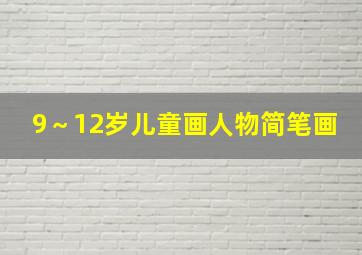 9～12岁儿童画人物简笔画